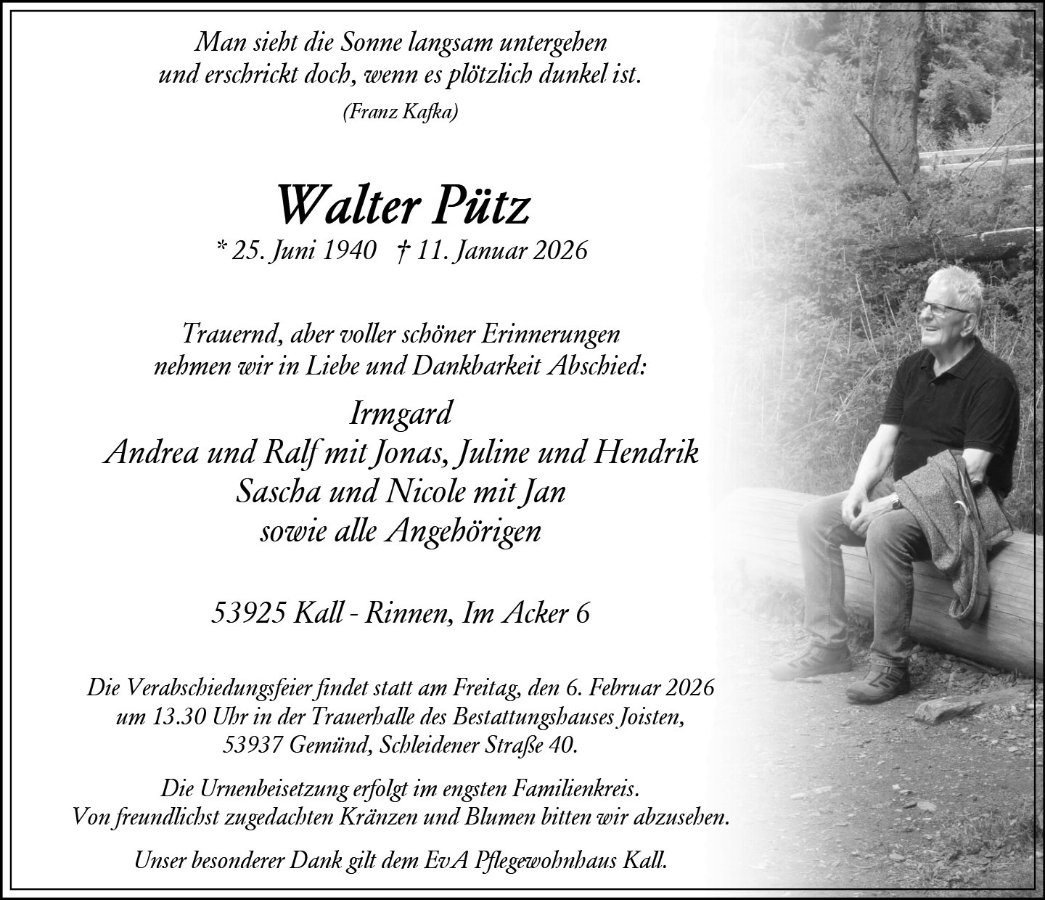 Man sieht die Sonne langsam untergehen
und erschrickt doch, wenn es plötzlich dunkel ist.
(Franz Kafka)

Walter Pütz
* 25. Juni 1940 † 11. Januar 2026

Trauernd, aber voller schöner Erinnerungen
nehmen wir in Liebe und Dankbarkeit Abschied:

Irmgard
Andrea und Ralf mit Jonas, Juline und Hendrik
Sascha und Nicole mit Jan
sowie alle Angehörigen

53925 Kall - Rinnen, Im Acker 6

Die Verabschiedungsfeier findet statt am Freitag, den 6. Februar 2026 um 13.30 Uhr in der Trauerhalle des Bestattungshauses Joisten, 53937 Gemünd, Schleidener Straße 40.

Die Urnenbeisetzung erfolgt im engsten Familienkreis.
Von freundlichst zugedachten Kränzen und Blumen bitten wir abzusehen.

Unser besonderer Dank gilt dem EvA Pflegewohnhaus Kall.